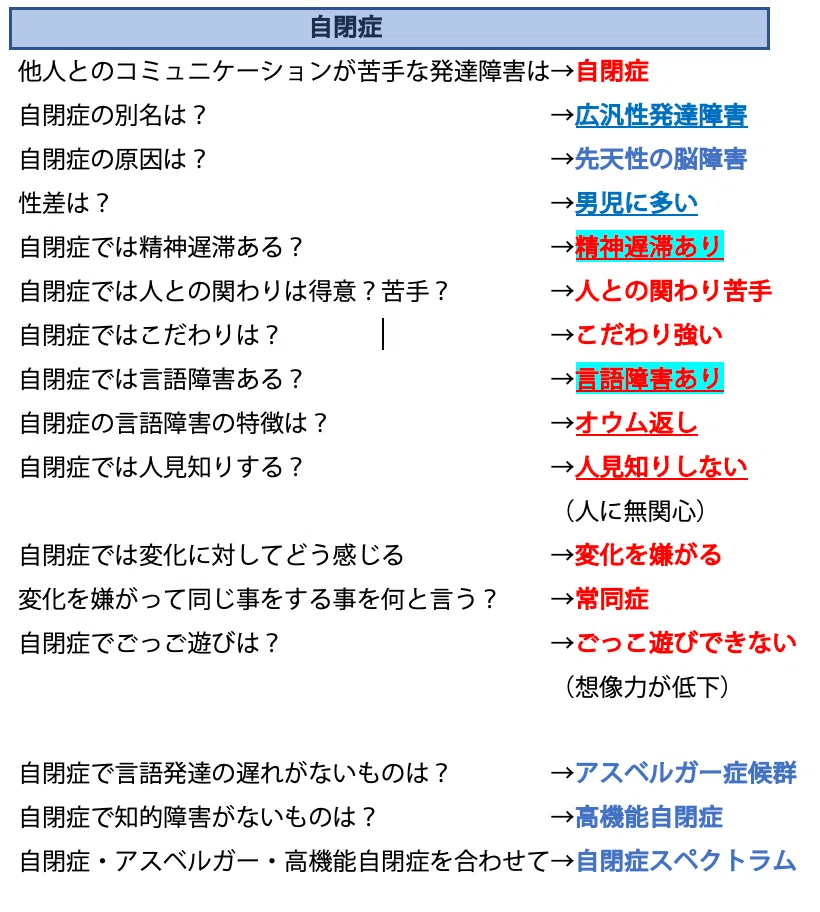 自閉症

他人とのコミュニケーションが苦手な発達障害は→自閉症
自閉症の別名は？ →広汎性発達障害
自閉症の原因は？ →先天性の脳障害
性差は？ →男児に多い
自閉症では精神遅滞ある？ →精神遅滞あり
自閉症では人との関わりは得意？苦手？ →人との関わり苦手
自閉症ではこだわりは？ →こだわり強い
自閉症では言語障害ある？ →言語障害あり
自閉症の言語障害の特徴は？ →オウム返し
自閉症では人見知りする？ →人見知りしない
（人に無関心）
自閉症では変化に対してどう感じる →変化を嫌がる
変化を嫌がって同じ事をする事を何と言う？ →常同症
自閉症でごっご遊びは？ →ごっこ遊びできない
（想像力が低下）

自閉症で言語発達の遅れがないものは？ →アスベルガー症候群
自閉症で知的障害がないものは？ →高機能自閉症
自閉症・アスベルガー・高機能自閉症を合わせて→自閉症スペクトラム